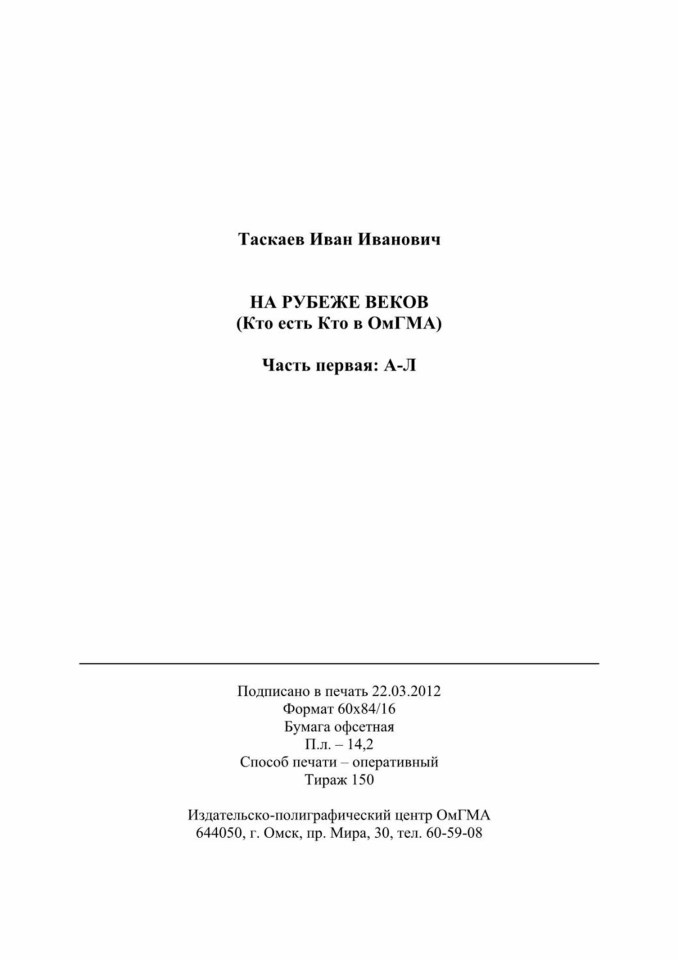 Таскаев Иван Иванович

НА РУБЕЖЕ ВЕКОВ
(Кто есть Кто в ОмГМА)

Часть первая: А-Л

Подписано в печать 22.03.2012
Формат 60х84/16
Бумага офсетная
П.л. – 14,2
Способ печати – оперативный
Тираж 150

Издательско-полиграфический центр ОмГМА
644050, г. Омск, пр. Мира, 30, тел. 60-59-08